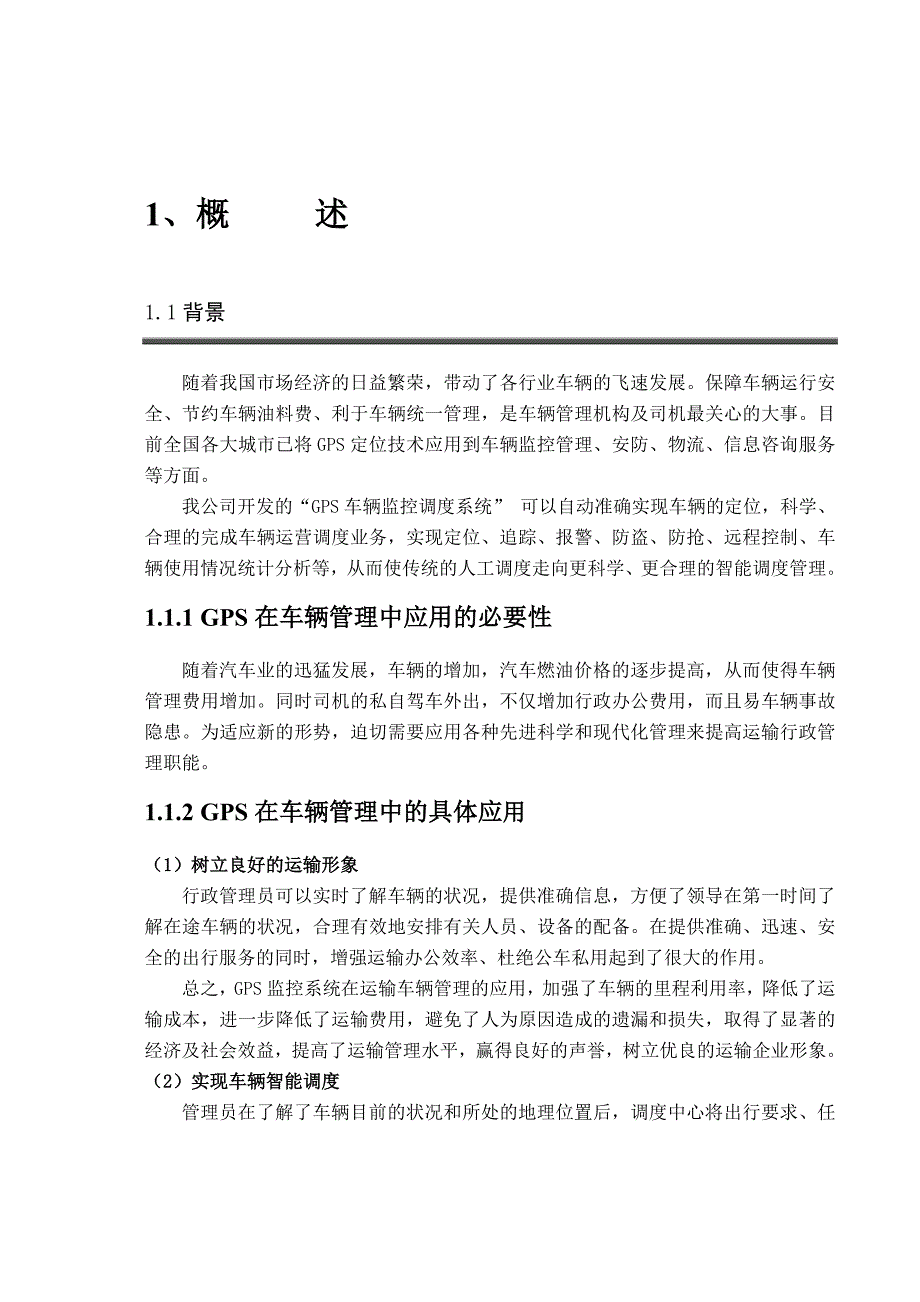 1、概　　述

1.1 背景

随着我国市场经济的日益繁荣，带动了各行业车辆的飞速发展。保障车辆运行安全、节约车辆油料费、利于车辆统一管理，是车辆管理机构及司机最关心的大事。目前全国各大城市已将 GPS 定位技术应用到车辆监控管理、安防、物流、信息咨询服务等方面。

我公司开发的“GPS 车辆监控调度系统” 可以自动准确实现车辆的定位，科学、合理的完成车辆运营调度业务，实现定位、追踪、报警、防盗、防抢、远程控制、车辆使用情况统计分析等，从而使传统的人工调度走向更科学、更合理的智能调度管理。

1.1.1 GPS 在车辆管理中应用的必要性

随着汽车业的迅猛发展，车辆的增加，汽车燃油价格的逐步提高，从而使得车辆管理费用增加。同时司机的私自驾车外出，不仅增加行政办公费用，而且易车辆事故隐患。为适应新的形势，迫切需要应用各种先进科学和现代化管理来提高运输行政管理职能。

1.1.2 GPS 在车辆管理中的具体应用

（1）树立良好的运输形象

行政管理员可以实时了解车辆的状况，提供准确信息，方便了领导在第一时间了解在途车辆的状况，合理有效地安排有关人员、设备的配备。在提供准确、迅速、安全的出行服务的同时，增强运输办公效率、杜绝公车私用起到了很大的作用。

总之，GPS 监控系统在运输车辆管理的应用，加强了车辆的里程利用率，降低了运输成本，进一步降低了运输费用，避免了人为原因造成的遗漏和损失，取得了显著的经济及社会效益，提高了运输管理水平，赢得良好的声誉，树立优良的运输企业形象。

（2）实现车辆智能调度

管理员在了解了车辆目前的状况和所处的地理位置后，调度中心将出行要求、任